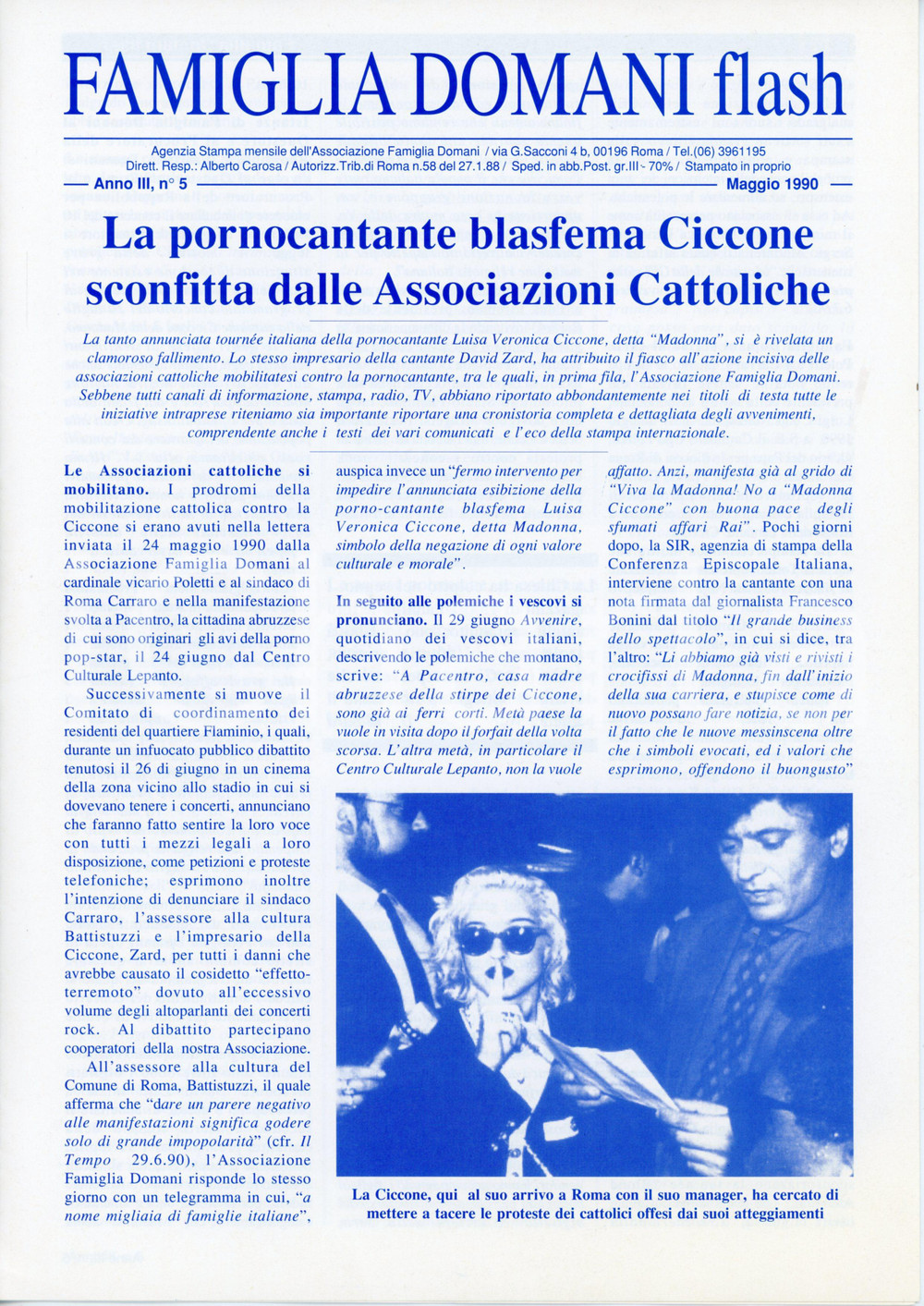 FAMIGLIA DOMANI flash

Agenzia Stampa mensile dell'Associazione Famiglia Domani / via G.Sacconi 4 b, 00196 Roma / Tel.(06) 3961195
Dirett. Resp.: Alberto Carosa / Autorizz.Trib.di Roma n.58 del 27.1.88 / Sped. in abb.Post. gr.III - 70% / Stampato in proprio

Anno III, n° 5 Maggio 1990

La pornocantante blasfema Ciccone sconfitta dalle Associazioni Cattoliche

La tanto annunciata tournée italiana della pornocantante Luisa Veronica Ciccone, detta "Madonna", si è rivelata un clamoroso fallimento. Lo stesso impresario della cantante David Zard, ha attribuito il fiasco all'azione incisiva delle associazioni cattoliche mobilitatesi contro la pornocantante, tra le quali, in prima fila, l'Associazione Famiglia Domani. Sebbene tutti canali di informazione, stampa, radio, TV, abbiano riportato abbondantemente nei titoli di testa tutte le iniziative intraprese riteniamo sia importante riportare una cronistoria completa e dettagliata degli avvenimenti, comprendente anche i testi dei vari comunicati e l'eco della stampa internazionale.

Le Associazioni cattoliche si mobilitano. I prodromi della mobilitazione cattolica contro la Ciccone si erano avuti nella lettera inviata il 24 maggio 1990 dalla Associazione Famiglia Domani al cardinale vicario Poletti e al sindaco di Roma Carraro e nella manifestazione svolta a Pacentro, la cittadina abruzzese di cui sono originari gli avi della porno pop-star, il 24 giugno dal Centro Culturale Lepanto.

Successivamente si muove il Comitato di coordinamento dei residenti del quartiere Flaminio, i quali, durante un infuocato pubblico dibattito tenutosi il 26 di giugno in un cinema della zona vicino allo stadio in cui si dovevano tenere i concerti, annunciano che faranno fatto sentire la loro voce con tutti i mezzi legali a loro disposizione, come petizioni e proteste telefoniche; esprimono inoltre l'intenzione di denunciare il sindaco Carraro, l'assessore alla cultura Battistuzzi e l'impresario della Ciccone, Zard, per tutti i danni che avrebbe causato il cosidetto "effetto-terremoto" dovuto all'eccessivo volume degli altoparlanti dei concerti rock. Al dibattito partecipano cooperatori della nostra Associazione.

All'assessore alla cultura del Comune di Roma, Battistuzzi, il quale afferma che "dare un parere negativo alle manifestazioni significa godere solo di grande impopolarità" (cfr. Il Tempo 29.6.90), l'Associazione Famiglia Domani risponde lo stesso giorno con un telegramma in cui, "a nome migliaia di famiglie italiane", auspica invece un "fermo intervento per impedire l'annunciata esibizione della porno-cantante blasfema Luisa Veronica Ciccone, detta Madonna, simbolo della negazione di ogni valore culturale e morale".

In seguito alle polemiche i vescovi si pronunciano. Il 29 giugno Avvenire, quotidiano dei vescovi italiani, descrivendo le polemiche che montano, scrive: "A Pacentro, casa madre abruzzese della stirpe dei Ciccone, sono già ai ferri corti. Metà paese la vuole in visita dopo il forfait della volta scorsa. L'altra metà, in particolare il Centro Culturale Lepanto, non la vuole affatto. Anzi, manifesta già al grido di "Viva la Madonna! No a "Madonna Ciccone" con buona pace degli sfumati affari Rai". Pochi giorni dopo, la SIR, agenzia di stampa della Conferenza Episcopale Italiana, interviene contro la cantante con una nota firmata dal giornalista Francesco Bonini dal titolo "Il grande business dello spettacolo", in cui si dice, tra l'altro: "Li abbiamo già visti e rivisti i crocifissi di Madonna, fin dall'inizio della sua carriera, e stupisce come di nuovo possano fare notizia, se non per il fatto che le nuove messinscena oltre che i simboli evocati, ed i valori che esprimono, offendono il buongusto"

La Ciccone, qui al suo arrivo a Roma con il suo manager, ha cercato di mettere a tacere le proteste dei cattolici offesi dai suoi atteggiamenti